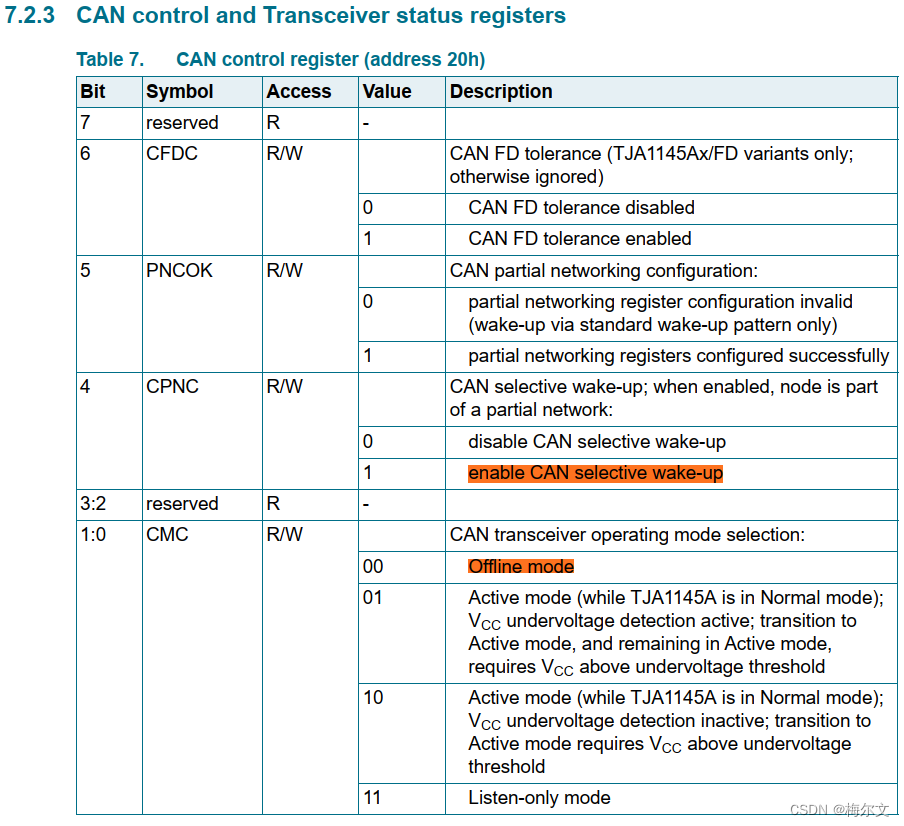 7.2.3 CAN control and Transceiver status registers

Table 7. CAN control register (address 20h)

| Bit | Symbol | Access | Value | Description |
|---|---|---|---|---|
| 7 | reserved | R | - | |
| 6 | CFDC | R/W | | CAN FD tolerance (TJA1145Ax/FD variants only; otherwise ignored) |
| | | | 0 | CAN FD tolerance disabled |
| | | | 1 | CAN FD tolerance enabled |
| 5 | PNCOK | R/W | | CAN partial networking configuration: |
| | | | 0 | partial networking register configuration invalid (wake-up via standard wake-up pattern only) |
| | | | 1 | partial networking registers configured successfully |
| 4 | CPNC | R/W | | CAN selective wake-up; when enabled, node is part of a partial network: |
| | | | 0 | disable CAN selective wake-up |
| | | | 1 | enable CAN selective wake-up |
| 3:2 | reserved | R | - | |
| 1:0 | CMC | R/W | | CAN transceiver operating mode selection: |
| | | | 00 | Offline mode |
| | | | 01 | Active mode (while TJA1145A is in Normal mode); $V_{CC}$ undervoltage detection active; transition to Active mode, and remaining in Active mode, requires $V_{CC}$ above undervoltage threshold |
| | | | 10 | Active mode (while TJA1145A is in Normal mode); $V_{CC}$ undervoltage detection inactive; transition to Active mode requires $V_{CC}$ above undervoltage threshold |
| | | | 11 | Listen-only mode |

CSDN @梅尔文